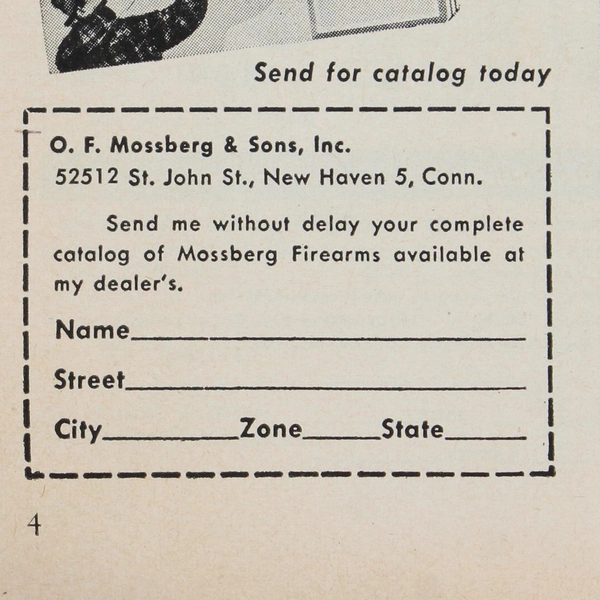 Send for catalog today

O. F. Mossberg & Sons, Inc.
52512 St. John St., New Haven 5, Conn.

Send me without delay your complete catalog of Mossberg Firearms available at my dealer's.

Name____

Street____

City____ Zone____ State____

4